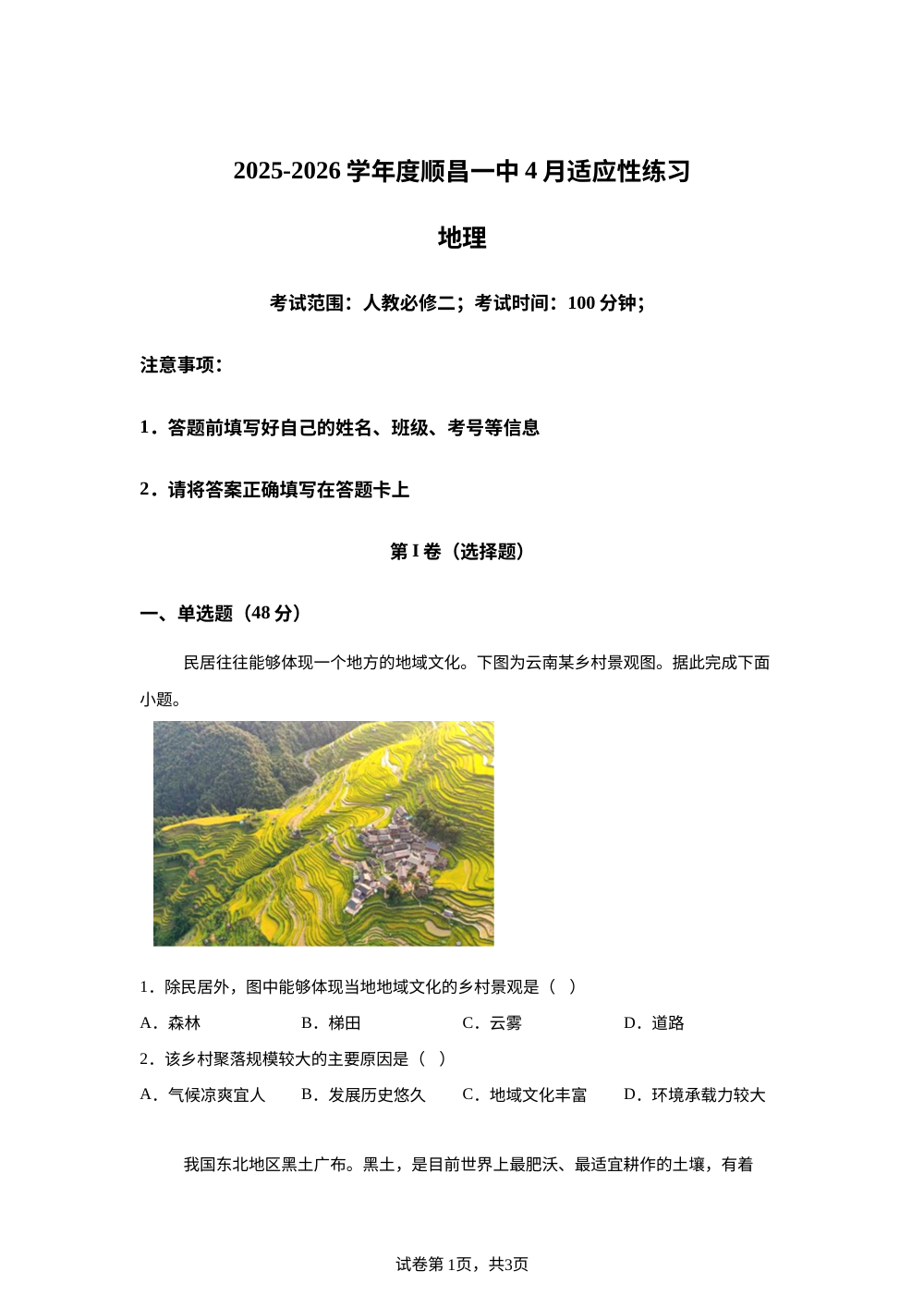 2025-2026 学年度顺昌一中 4 月适应性练习

地理

考试范围：人教必修二；考试时间：100 分钟；

注意事项：

1．答题前填写好自己的姓名、班级、考号等信息

2．请将答案正确填写在答题卡上

第 I 卷（选择题）

一、单选题（48 分）

民居往往能够体现一个地方的地域文化。下图为云南某乡村景观图。据此完成下面小题。

1．除民居外，图中能够体现当地地域文化的乡村景观是（ ）

A．森林　　B．梯田　　C．云雾　　D．道路

2．该乡村聚落规模较大的主要原因是（ ）

A．气候凉爽宜人　　B．发展历史悠久　　C．地域文化丰富　　D．环境承载力较大

我国东北地区黑土广布。黑土，是目前世界上最肥沃、最适宜耕作的土壤，有着

试卷第 1页，共3页